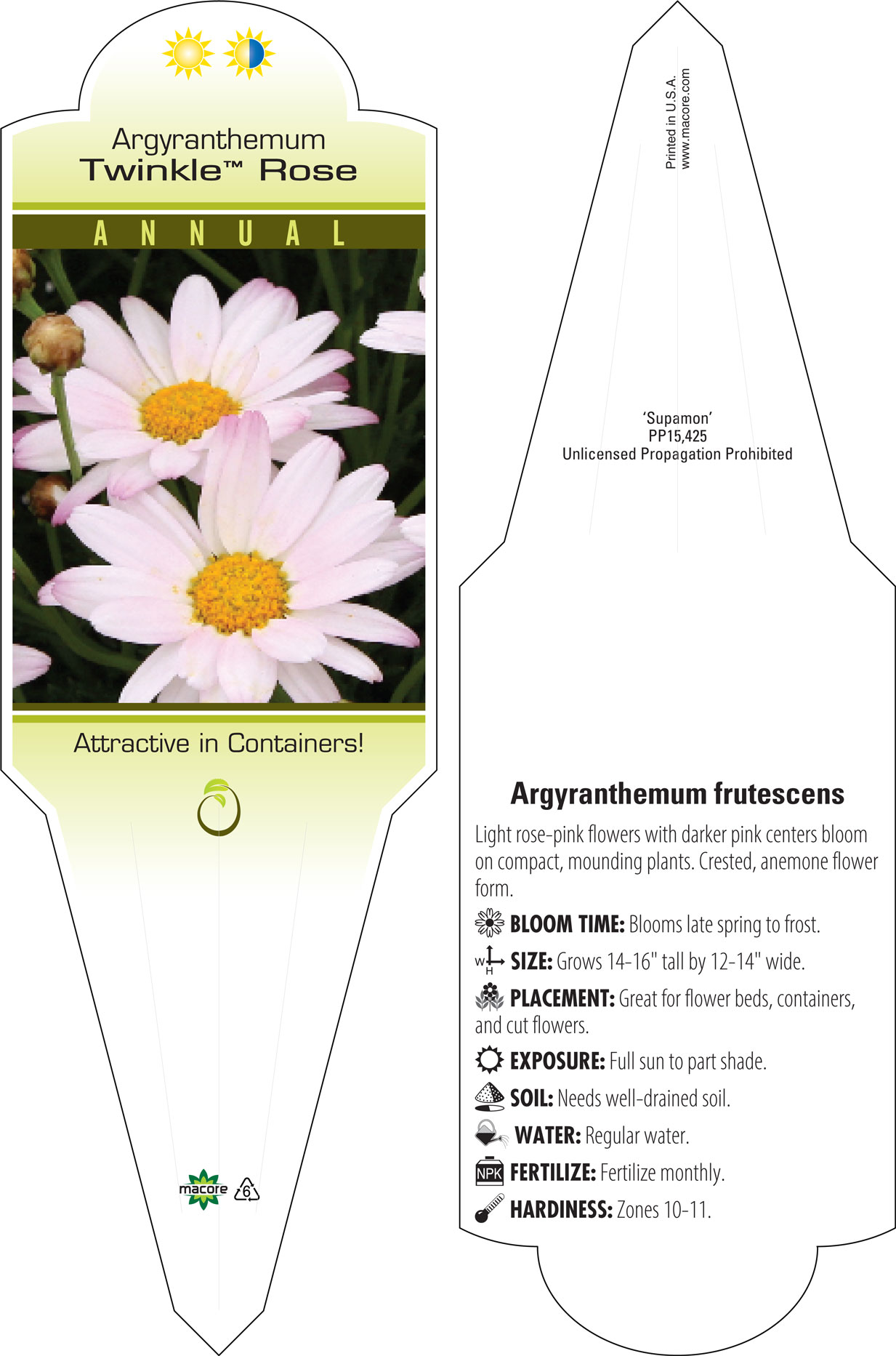 Argyranthemum
Twinkle™ Rose

ANNUAL

Attractive in Containers!

macore 6

Printed in U.S.A.
www.macore.com

'Supamon'
PP15,425
Unlicensed Propagation Prohibited

Argyranthemum frutescens

Light rose-pink flowers with darker pink centers bloom on compact, mounding plants. Crested, anemone flower form.

BLOOM TIME: Blooms late spring to frost.

W H SIZE: Grows 14-16" tall by 12-14" wide.

PLACEMENT: Great for flower beds, containers, and cut flowers.

EXPOSURE: Full sun to part shade.

SOIL: Needs well-drained soil.

WATER: Regular water.

NPK FERTILIZE: Fertilize monthly.

HARDINESS: Zones 10-11.